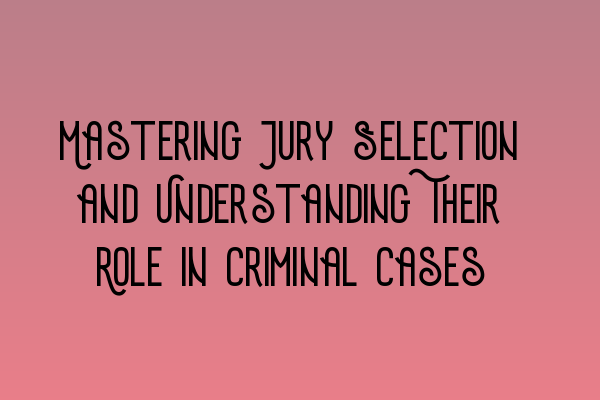 Mastering Jury Selection and Understanding Their Role in Criminal Cases